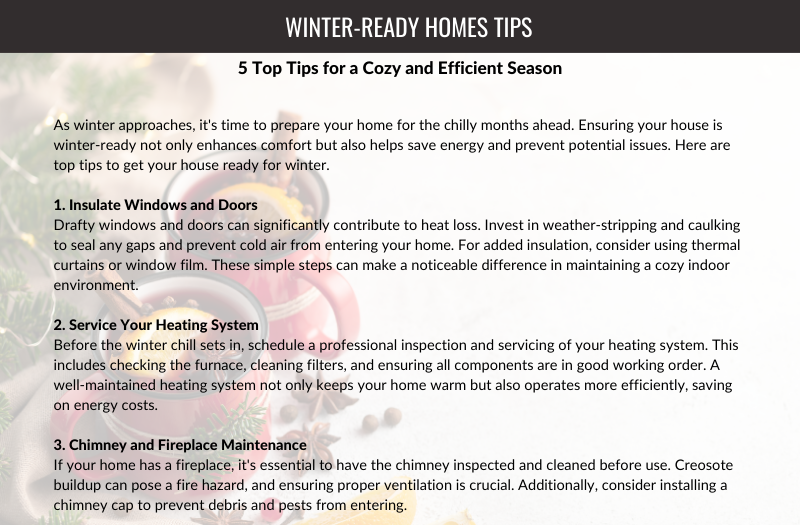 WINTER-READY HOMES TIPS

5 Top Tips for a Cozy and Efficient Season

As winter approaches, it's time to prepare your home for the chilly months ahead. Ensuring your house is winter-ready not only enhances comfort but also helps save energy and prevent potential issues. Here are top tips to get your house ready for winter.

1. Insulate Windows and Doors
Drafty windows and doors can significantly contribute to heat loss. Invest in weather-stripping and caulking to seal any gaps and prevent cold air from entering your home. For added insulation, consider using thermal curtains or window film. These simple steps can make a noticeable difference in maintaining a cozy indoor environment.

2. Service Your Heating System
Before the winter chill sets in, schedule a professional inspection and servicing of your heating system. This includes checking the furnace, cleaning filters, and ensuring all components are in good working order. A well-maintained heating system not only keeps your home warm but also operates more efficiently, saving on energy costs.

3. Chimney and Fireplace Maintenance
If your home has a fireplace, it's essential to have the chimney inspected and cleaned before use. Creosote buildup can pose a fire hazard, and ensuring proper ventilation is crucial. Additionally, consider installing a chimney cap to prevent debris and pests from entering.